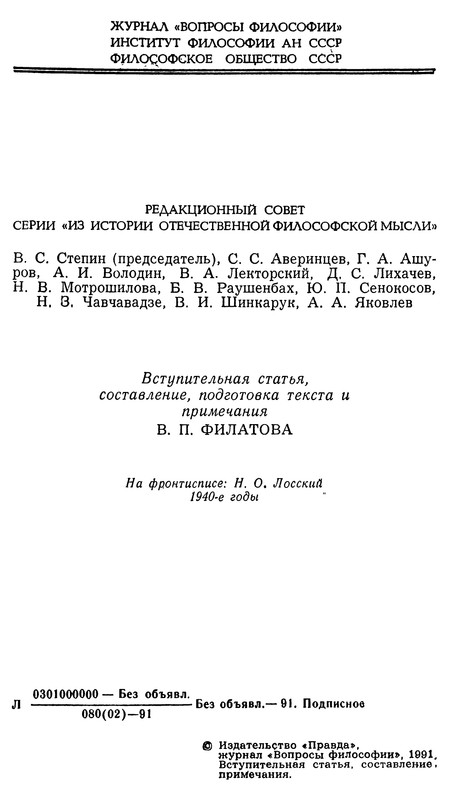 ЖУРНАЛ «ВОПРОСЫ ФИЛОСОФИИ»
ИНСТИТУТ ФИЛОСОФИИ АН СССР
ФИЛОСОФСКОЕ ОБЩЕСТВО СССР

РЕДАКЦИОННЫЙ СОВЕТ
СЕРИИ «ИЗ ИСТОРИИ ОТЕЧЕСТВЕННОЙ ФИЛОСОФСКОЙ МЫСЛИ»

В. С. Степин (председатель), С. С. Аверинцев, Г. А. Ашуров, А. И. Володин, В. А. Лекторский, Д. С. Лихачев, Н. В. Мотрошилова, Б. В. Раушенбах, Ю. П. Сенокосов, Н. З. Чавчавадзе, В. И. Шинкарук, А. А. Яковлев

Вступительная статья, составление, подготовка текста и примечания
В. П. ФИЛАТОВА

На фронтисписе: Н. О. Лосский
1940-е годы

Л $\frac{0301000000 — Без объявл.}{080(02)—91}$ Без объявл.— 91. Подписное

© Издательство «Правда», журнал «Вопросы философии», 1991. Вступительная статья, составление, примечания.